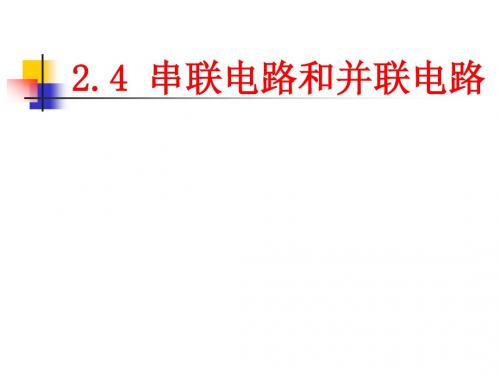 2.4 串联电路和并联电路